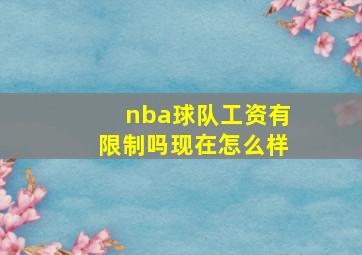 nba球队工资有限制吗现在怎么样